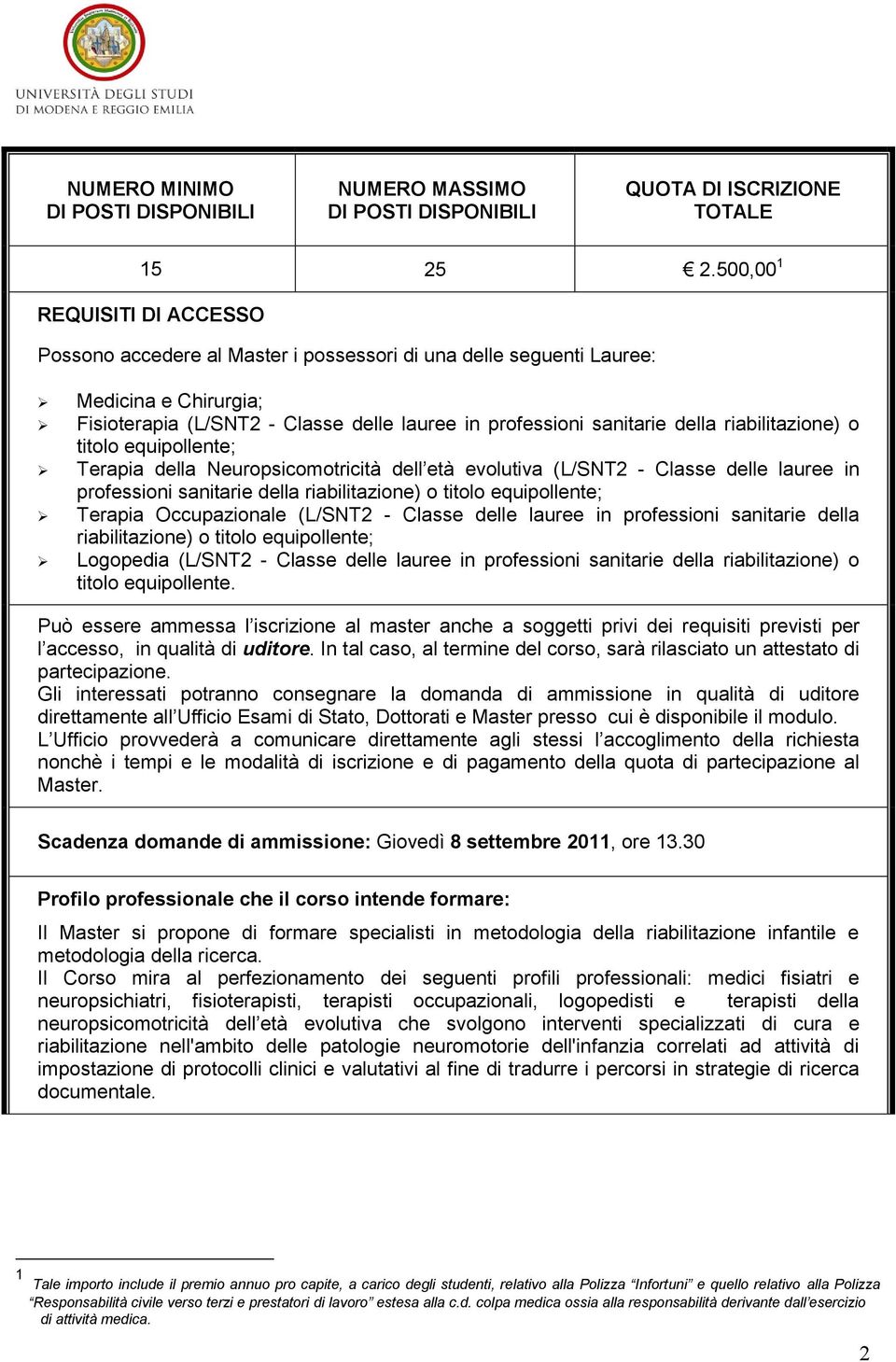 UNIVERSITÀ DEGLI STUDI
DI MODENA E REGGIO EMILIA

| NUMERO MINIMO DI POSTI DISPONIBILI | NUMERO MASSIMO DI POSTI DISPONIBILI | QUOTA DI ISCRIZIONE TOTALE |
|---|---|---|
| 15 | 25 | € 2.500,00$^1$ |

REQUISITI DI ACCESSO

Possono accedere al Master i possessori di una delle seguenti Lauree:

➢ Medicina e Chirurgia;
➢ Fisioterapia (L/SNT2 - Classe delle lauree in professioni sanitarie della riabilitazione) o titolo equipollente;
➢ Terapia della Neuropsicomotricità dell’età evolutiva (L/SNT2 - Classe delle lauree in professioni sanitarie della riabilitazione) o titolo equipollente;
➢ Terapia Occupazionale (L/SNT2 - Classe delle lauree in professioni sanitarie della riabilitazione) o titolo equipollente;
➢ Logopedia (L/SNT2 - Classe delle lauree in professioni sanitarie della riabilitazione) o titolo equipollente.

Può essere ammessa l’iscrizione al master anche a soggetti privi dei requisiti previsti per l’accesso, in qualità di uditore. In tal caso, al termine del corso, sarà rilasciato un attestato di partecipazione.
Gli interessati potranno consegnare la domanda di ammissione in qualità di uditore direttamente all’Ufficio Esami di Stato, Dottorati e Master presso cui è disponibile il modulo.
L’Ufficio provvederà a comunicare direttamente agli stessi l’accoglimento della richiesta nonchè i tempi e le modalità di iscrizione e di pagamento della quota di partecipazione al Master.

Scadenza domande di ammissione: Giovedì 8 settembre 2011, ore 13.30

Profilo professionale che il corso intende formare:

Il Master si propone di formare specialisti in metodologia della riabilitazione infantile e metodologia della ricerca.
Il Corso mira al perfezionamento dei seguenti profili professionali: medici fisiatri e neuropsichiatri, fisioterapisti, terapisti occupazionali, logopedisti e terapisti della neuropsicomotricità dell’età evolutiva che svolgono interventi specializzati di cura e riabilitazione nell'ambito delle patologie neuromotorie dell'infanzia correlati ad attività di impostazione di protocolli clinici e valutativi al fine di tradurre i percorsi in strategie di ricerca documentale.

1 Tale importo include il premio annuo pro capite, a carico degli studenti, relativo alla Polizza “Infortuni” e quello relativo alla Polizza “Responsabilità civile verso terzi e prestatori di lavoro” estesa alla c.d. colpa medica ossia alla responsabilità derivante dall’esercizio di attività medica.

2